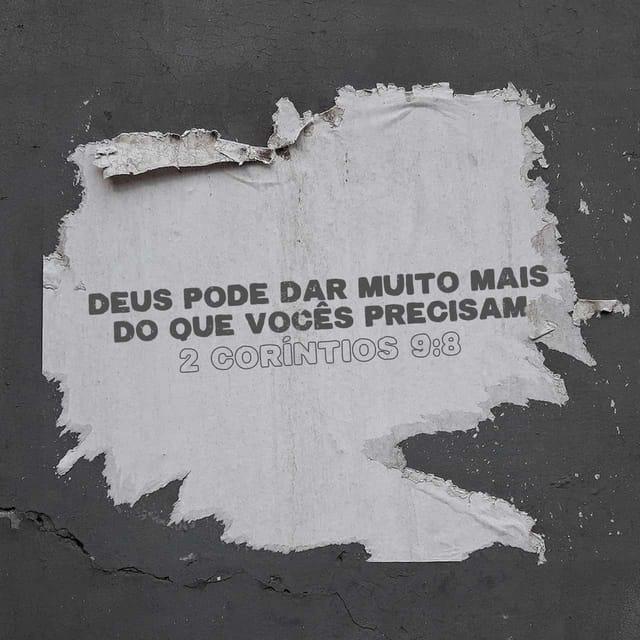 DEUS PODE DAR MUITO MAIS DO QUE VOCÊS PRECISAM
2 CORÍNTIOS 9:8